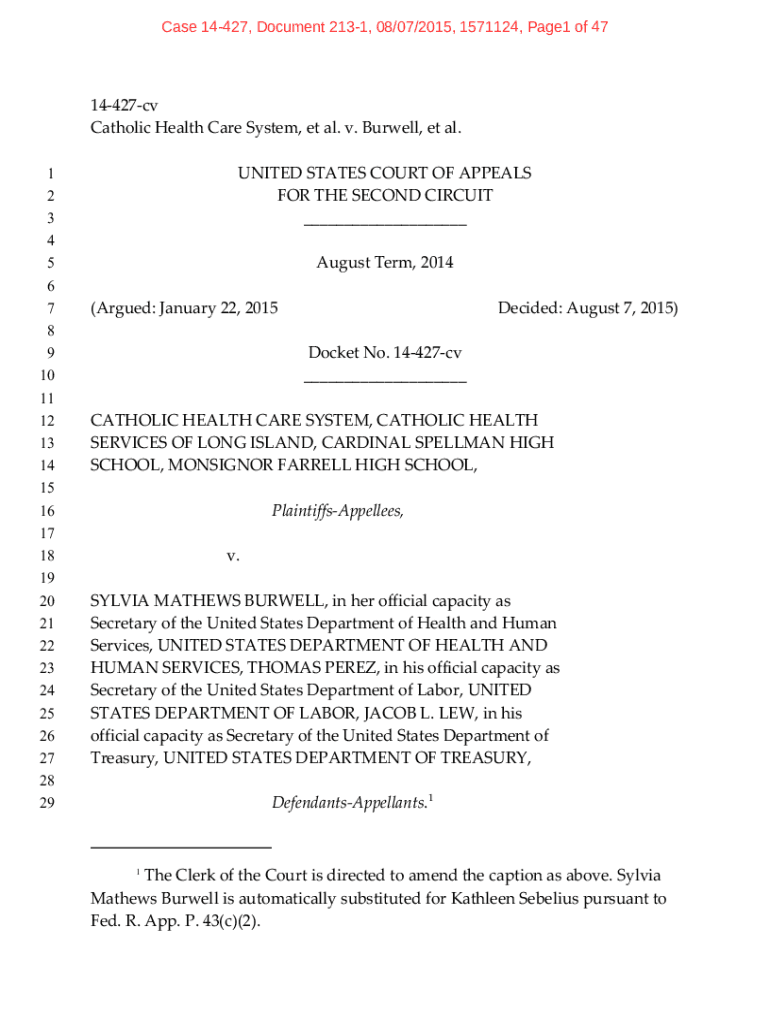 Case 14-427, Document 213-1, 08/07/2015, 1571124, Page1 of 47

14-427-cv
Catholic Health Care System, et al. v. Burwell, et al.

1 UNITED STATES COURT OF APPEALS
2 FOR THE SECOND CIRCUIT
3 ____________________
4
5 August Term, 2014
6
7 (Argued: January 22, 2015 Decided: August 7, 2015)
8
9 Docket No. 14-427-cv
10 ____________________
11
12 CATHOLIC HEALTH CARE SYSTEM, CATHOLIC HEALTH
13 SERVICES OF LONG ISLAND, CARDINAL SPELLMAN HIGH
14 SCHOOL, MONSIGNOR FARRELL HIGH SCHOOL,
15
16 Plaintiffs-Appellees,
17
18 v.
19
20 SYLVIA MATHEWS BURWELL, in her official capacity as
21 Secretary of the United States Department of Health and Human
22 Services, UNITED STATES DEPARTMENT OF HEALTH AND
23 HUMAN SERVICES, THOMAS PEREZ, in his official capacity as
24 Secretary of the United States Department of Labor, UNITED
25 STATES DEPARTMENT OF LABOR, JACOB L. LEW, in his
26 official capacity as Secretary of the United States Department of
27 Treasury, UNITED STATES DEPARTMENT OF TREASURY,
28
29 Defendants-Appellants.$^1$

$^1$ The Clerk of the Court is directed to amend the caption as above. Sylvia Mathews Burwell is automatically substituted for Kathleen Sebelius pursuant to Fed. R. App. P. 43(c)(2).